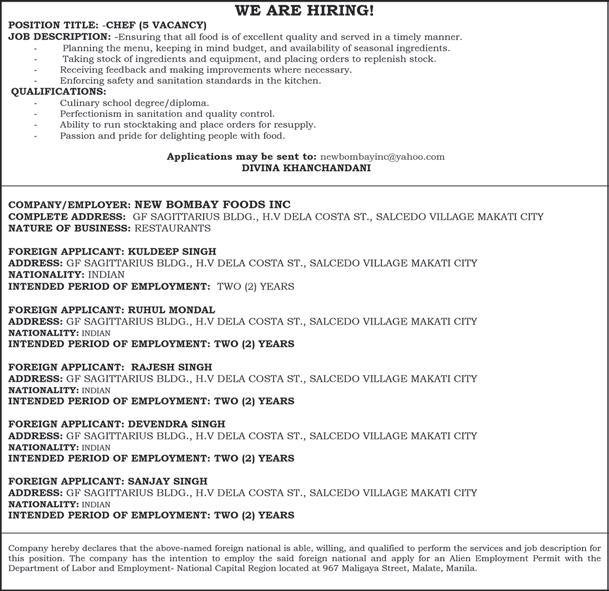 WE ARE HIRING!

POSITION TITLE: -CHEF (5 VACANCY)
JOB DESCRIPTION: -Ensuring that all food is of excellent quality and served in a timely manner.
- Planning the menu, keeping in mind budget, and availability of seasonal ingredients.
- Taking stock of ingredients and equipment, and placing orders to replenish stock.
- Receiving feedback and making improvements where necessary.
- Enforcing safety and sanitation standards in the kitchen.

QUALIFICATIONS:
- Culinary school degree/diploma.
- Perfectionism in sanitation and quality control.
- Ability to run stocktaking and place orders for resupply.
- Passion and pride for delighting people with food.

Applications may be sent to: newbombayinc@yahoo.com
DIVINA KHANCHANDANI

COMPANY/EMPLOYER: NEW BOMBAY FOODS INC
COMPLETE ADDRESS: GF SAGITTARIUS BLDG., H.V DELA COSTA ST., SALCEDO VILLAGE MAKATI CITY
NATURE OF BUSINESS: RESTAURANTS

FOREIGN APPLICANT: KULDEEP SINGH
ADDRESS: GF SAGITTARIUS BLDG., H.V DELA COSTA ST., SALCEDO VILLAGE MAKATI CITY
NATIONALITY: INDIAN
INTENDED PERIOD OF EMPLOYMENT: TWO (2) YEARS

FOREIGN APPLICANT: RUHUL MONDAL
ADDRESS: GF SAGITTARIUS BLDG., H.V DELA COSTA ST., SALCEDO VILLAGE MAKATI CITY
NATIONALITY: INDIAN
INTENDED PERIOD OF EMPLOYMENT: TWO (2) YEARS

FOREIGN APPLICANT: RAJESH SINGH
ADDRESS: GF SAGITTARIUS BLDG., H.V DELA COSTA ST., SALCEDO VILLAGE MAKATI CITY
NATIONALITY: INDIAN
INTENDED PERIOD OF EMPLOYMENT: TWO (2) YEARS

FOREIGN APPLICANT: DEVENDRA SINGH
ADDRESS: GF SAGITTARIUS BLDG., H.V DELA COSTA ST., SALCEDO VILLAGE MAKATI CITY
NATIONALITY: INDIAN
INTENDED PERIOD OF EMPLOYMENT: TWO (2) YEARS

FOREIGN APPLICANT: SANJAY SINGH
ADDRESS: GF SAGITTARIUS BLDG., H.V DELA COSTA ST., SALCEDO VILLAGE MAKATI CITY
NATIONALITY: INDIAN
INTENDED PERIOD OF EMPLOYMENT: TWO (2) YEARS

Company hereby declares that the above-named foreign national is able, willing, and qualified to perform the services and job description for this position. The company has the intention to employ the said foreign national and apply for an Alien Employment Permit with the Department of Labor and Employment- National Capital Region located at 967 Maligaya Street, Malate, Manila.